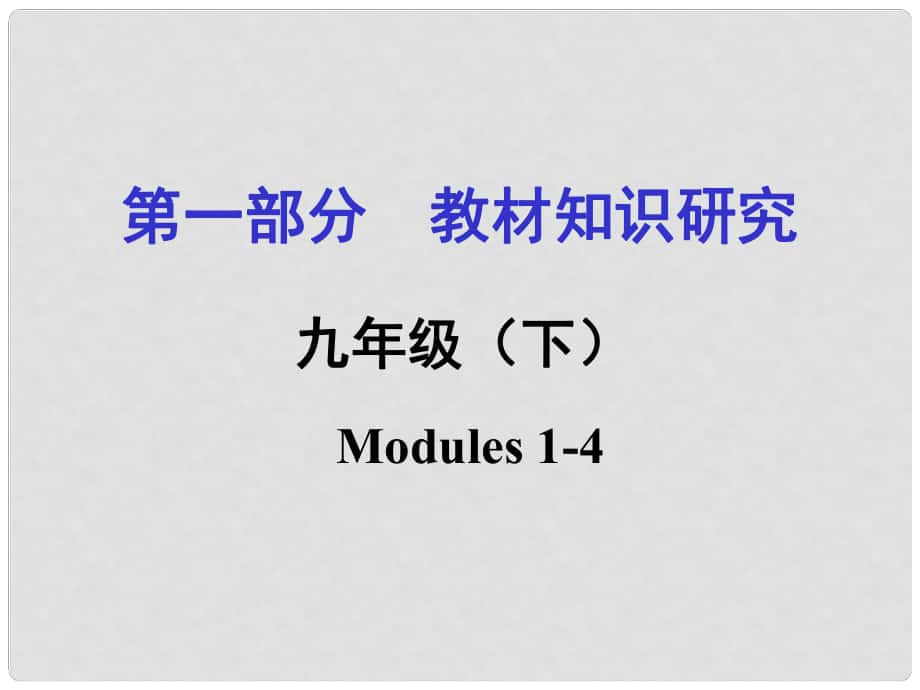 第一部分　教材知识研究

九年级（下）

Modules 1-4